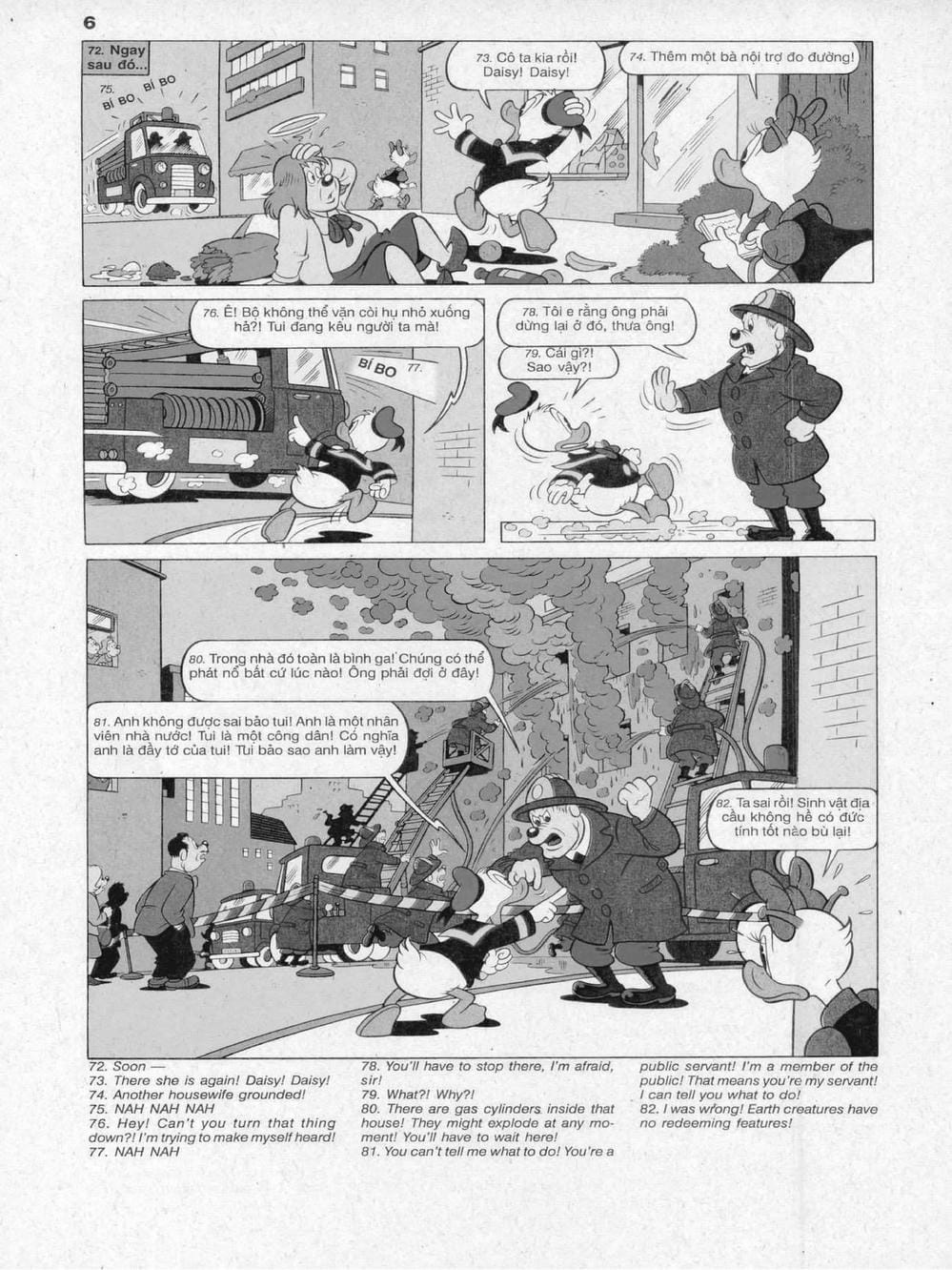 6

72. Ngay sau đó...

75. BÍ BO BÍ BO

73. Cô ta kia rồi! Daisy! Daisy!

74. Thêm một bà nội trợ đo đường!

76. Ê! Bộ không thể vặn còi hụ nhỏ xuống hả?! Tui đang kêu người ta mà!

BÍ BO 77.

78. Tôi e rằng ông phải dừng lại ở đó, thưa ông!

79. Cái gì?! Sao vậy?!

80. Trong nhà đó toàn là bình ga! Chúng có thể phát nổ bất cứ lúc nào! Ông phải đợi ở đây!

81. Anh không được sai bảo tui! Anh là một nhân viên nhà nước! Tui là một công dân! Có nghĩa anh là đầy tớ của tui! Tui bảo sao anh làm vậy!

82. Ta sai rồi! Sinh vật địa cầu không hề có đức tính tốt nào bù lại!

72. Soon —
73. There she is again! Daisy! Daisy!
74. Another housewife grounded!
75. NAH NAH NAH
76. Hey! Can't you turn that thing down?! I'm trying to make myself heard!
77. NAH NAH

78. You'll have to stop there, I'm afraid, sir!
79. What?! Why?!
80. There are gas cylinders inside that house! They might explode at any moment! You'll have to wait here!
81. You can't tell me what to do! You're a

public servant! I'm a member of the public! That means you're my servant! I can tell you what to do!
82. I was wrong! Earth creatures have no redeeming features!